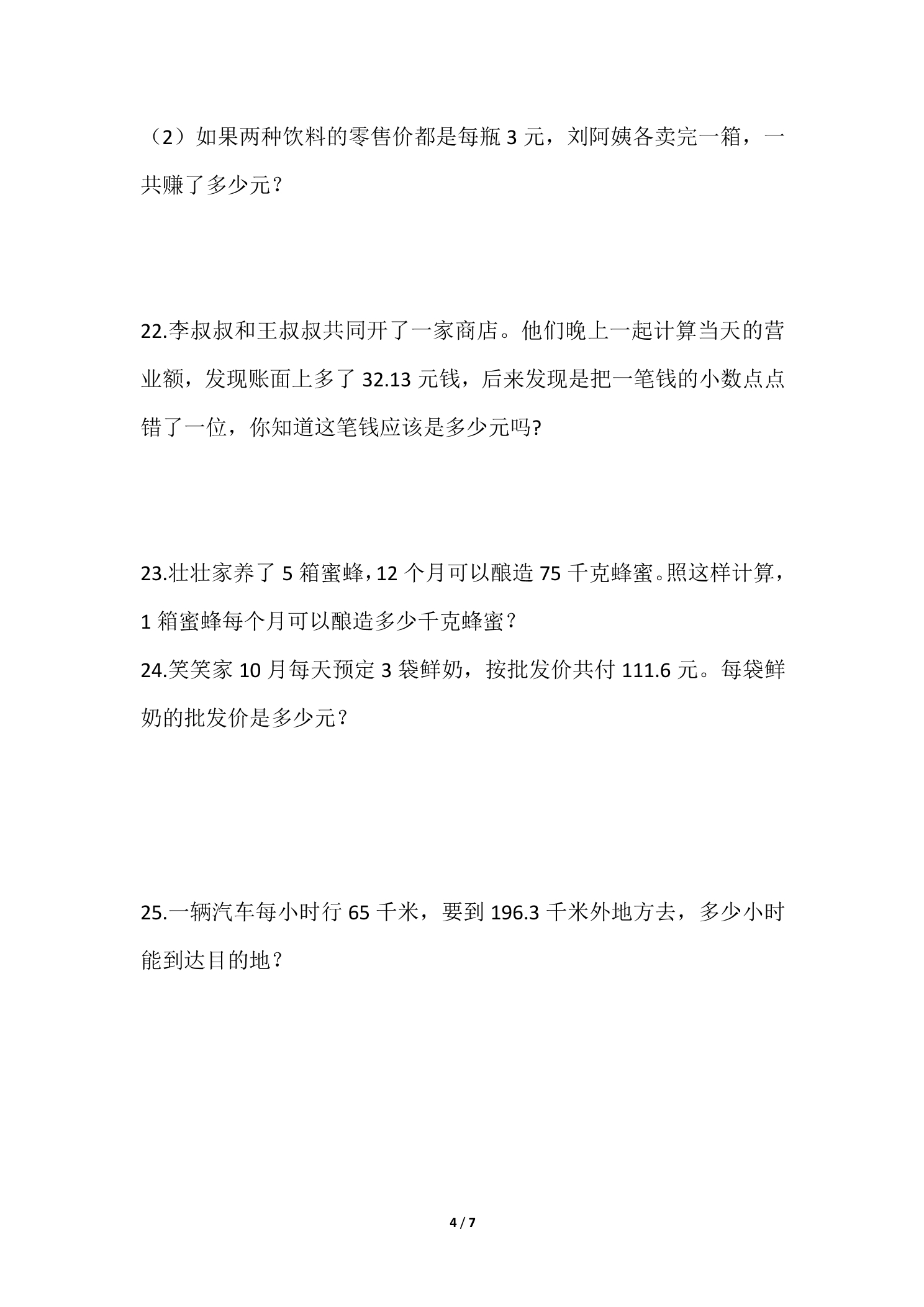 （2）如果两种饮料的零售价都是每瓶3元，刘阿姨各卖完一箱，一共赚了多少元？

22.李叔叔和王叔叔共同开了一家商店。他们晚上一起计算当天的营业额，发现账面上多了32.13元钱，后来发现是把一笔钱的小数点点错了一位，你知道这笔钱应该是多少元吗?

23.壮壮家养了5箱蜜蜂，12个月可以酿造75千克蜂蜜。照这样计算，1箱蜜蜂每个月可以酿造多少千克蜂蜜？

24.笑笑家10月每天预定3袋鲜奶，按批发价共付111.6元。每袋鲜奶的批发价是多少元？

25.一辆汽车每小时行65千米，要到196.3千米外地方去，多少小时能到达目的地？

4 / 7